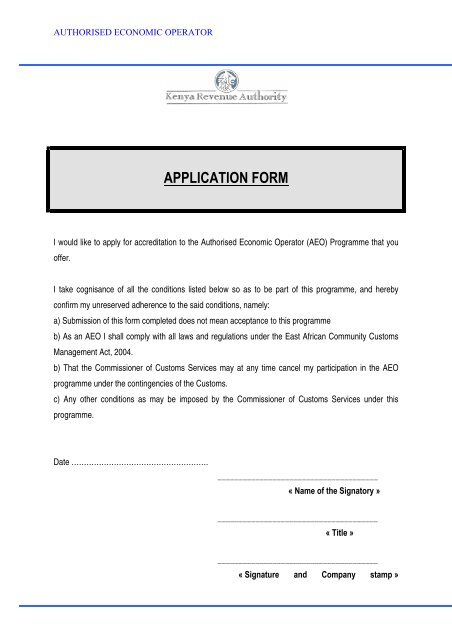 AUTHORISED ECONOMIC OPERATOR

Kenya Revenue Authority

APPLICATION FORM

I would like to apply for accreditation to the Authorised Economic Operator (AEO) Programme that you offer.

I take cognisance of all the conditions listed below so as to be part of this programme, and hereby confirm my unreserved adherence to the said conditions, namely:
a) Submission of this form completed does not mean acceptance to this programme
b) As an AEO I shall comply with all laws and regulations under the East African Community Customs Management Act, 2004.
b) That the Commissioner of Customs Services may at any time cancel my participation in the AEO programme under the contingencies of the Customs.
c) Any other conditions as may be imposed by the Commissioner of Customs Services under this programme.

Date ………………………………………………

« Name of the Signatory »

« Title »

« Signature and Company stamp »